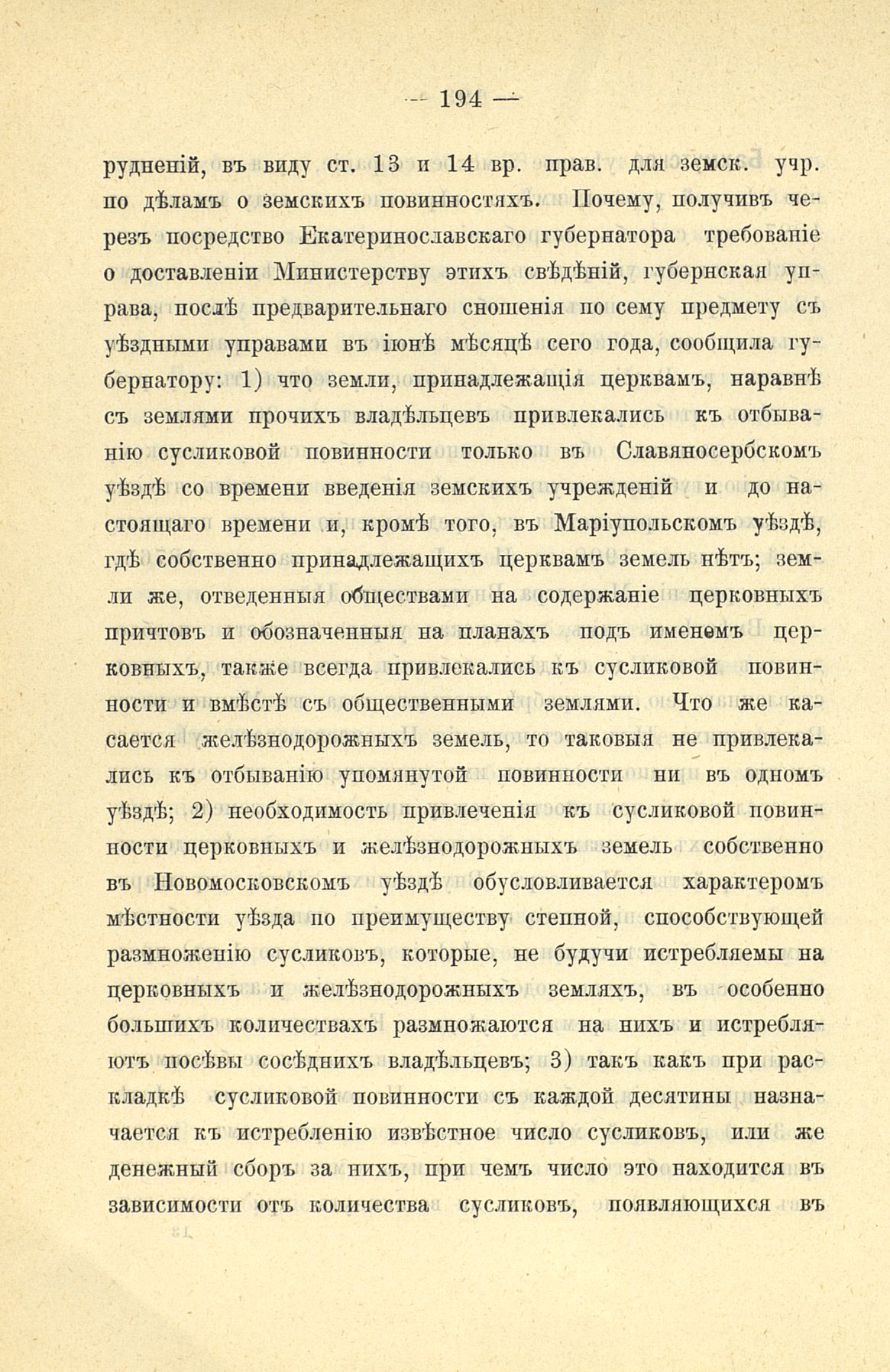 — 194 —

рудненій, въ виду ст. 13 и 14 вр. прав. для земск. учр. по дѣламъ о земскихъ повинностяхъ. Почему, получивъ черезъ посредство Екатеринославскаго губернатора требованіе о доставленіи Министерству этихъ свѣдѣній, губернская управа, послѣ предварительнаго сношенія по сему предмету съ уѣздными управами въ іюнѣ мѣсяцѣ сего года, сообщила губернатору: 1) что земли, принадлежащія церквамъ, наравнѣ съ землями прочихъ владѣльцевъ привлекались къ отбыванію сусликовой повинности только въ Славяносербскомъ уѣздѣ со времени введенія земскихъ учрежденій и до настоящаго времени и, кромѣ того, въ Маріупольскомъ уѣздѣ, гдѣ собственно принадлежащихъ церквамъ земель нѣтъ; земли же, отведенныя обществами на содержаніе церковныхъ причтовъ и обозначенныя на планахъ подъ именемъ церковныхъ, также всегда привлекались къ сусликовой повинности и вмѣстѣ съ общественными землями. Что же касается желѣзнодорожныхъ земель, то таковыя не привлекались къ отбыванію упомянутой повинности ни въ одномъ уѣздѣ; 2) необходимость привлеченія къ сусликовой повинности церковныхъ и желѣзнодорожныхъ земель собственно въ Новомосковскомъ уѣздѣ обусловливается характеромъ мѣстности уѣзда по преимуществу степной, способствующей размноженію сусликовъ, которые, не будучи истребляемы на церковныхъ и желѣзнодорожныхъ земляхъ, въ особенно большихъ количествахъ размножаются на нихъ и истребляютъ посѣвы сосѣднихъ владѣльцевъ; 3) такъ какъ при раскладкѣ сусликовой повинности съ каждой десятины назначается къ истребленію извѣстное число сусликовъ, или же денежный сборъ за нихъ, при чемъ число это находится въ зависимости отъ количества сусликовъ, появляющихся въ